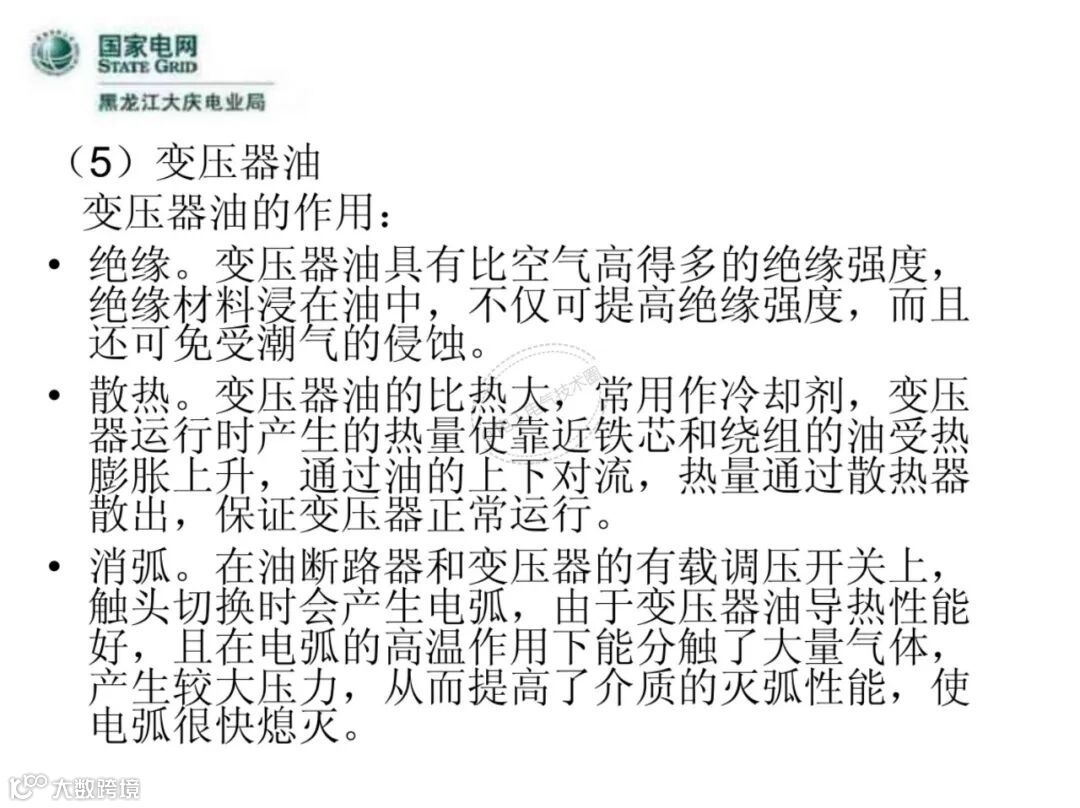 国家电网
STATE GRID
黑龙江大庆电业局

（5）变压器油

变压器油的作用：

• 绝缘。变压器油具有比空气高得多的绝缘强度，绝缘材料浸在油中，不仅可提高绝缘强度，而且还可免受潮气的侵蚀。
• 散热。变压器油的比热大，常用作冷却剂，变压器运行时产生的热量使靠近铁芯和绕组的油受热膨胀上升，通过油的上下对流，热量通过散热器散出，保证变压器正常运行。
• 消弧。在油断路器和变压器的有载调压开关上，触头切换时会产生电弧，由于变压器油导热性能好，且在电弧的高温作用下能分触了大量气体，产生较大压力，从而提高了介质的灭弧性能，使电弧很快熄灭。

大数跨境